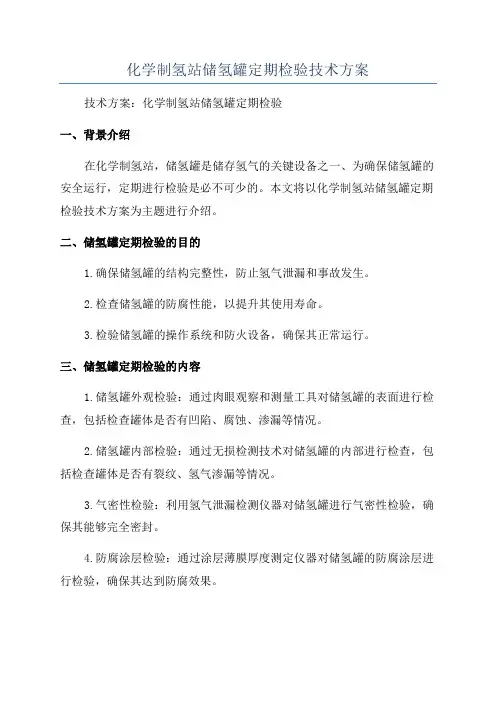 化学制氢站储氢罐定期检验技术方案

技术方案：化学制氢站储氢罐定期检验

一、背景介绍

在化学制氢站，储氢罐是储存氢气的关键设备之一、为确保储氢罐的安全运行，定期进行检验是必不可少的。本文将以化学制氢站储氢罐定期检验技术方案为主题进行介绍。

二、储氢罐定期检验的目的

1.确保储氢罐的结构完整性，防止氢气泄漏和事故发生。

2.检查储氢罐的防腐性能，以提升其使用寿命。

3.检验储氢罐的操作系统和防火设备，确保其正常运行。

三、储氢罐定期检验的内容

1.储氢罐外观检验：通过肉眼观察和测量工具对储氢罐的表面进行检查，包括检查罐体是否有凹陷、腐蚀、渗漏等情况。

2.储氢罐内部检验：通过无损检测技术对储氢罐的内部进行检查，包括检查罐体是否有裂纹、氢气渗漏等情况。

3.气密性检验：利用氢气泄漏检测仪器对储氢罐进行气密性检验，确保其能够完全密封。

4.防腐涂层检验：通过涂层薄膜厚度测定仪器对储氢罐的防腐涂层进行检验，确保其达到防腐效果。